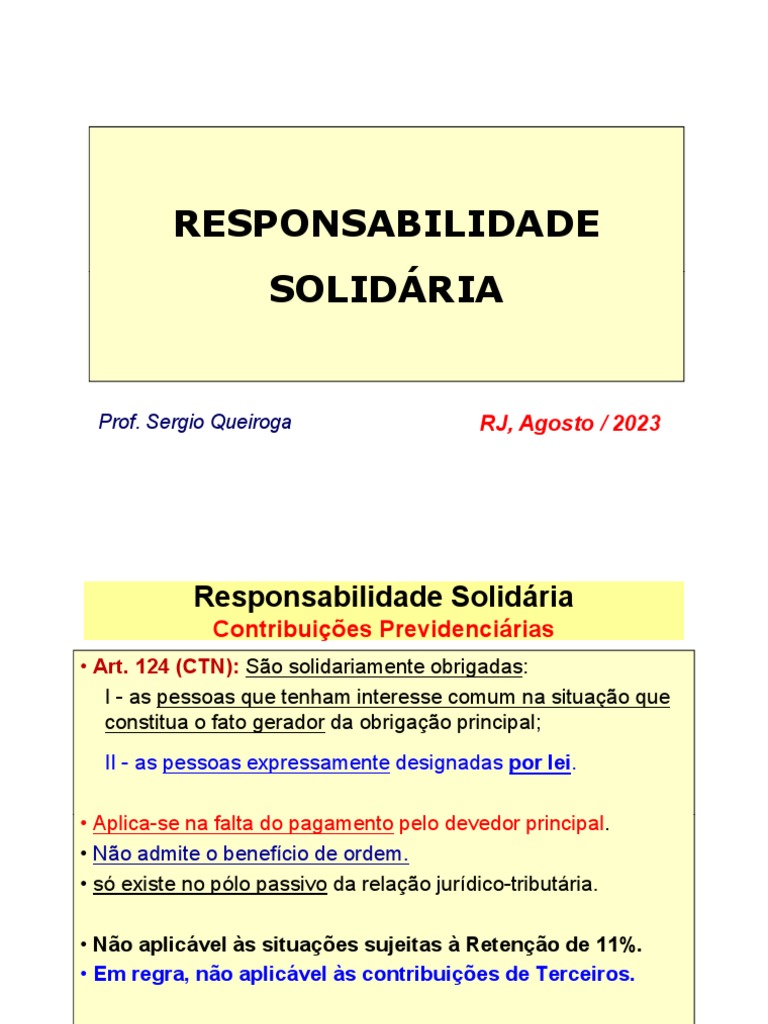 RESPONSABILIDADE SOLIDÁRIA

Prof. Sergio Queiroga

RJ, Agosto / 2023

Responsabilidade Solidária
Contribuições Previdenciárias

• Art. 124 (CTN): São solidariamente obrigadas:
I - as pessoas que tenham interesse comum na situação que constitua o fato gerador da obrigação principal;

II - as pessoas expressamente designadas por lei.

• Aplica-se na falta do pagamento pelo devedor principal.
• Não admite o benefício de ordem.
• só existe no pólo passivo da relação jurídico-tributária.

• Não aplicável às situações sujeitas à Retenção de 11%.
• Em regra, não aplicável às contribuições de Terceiros.